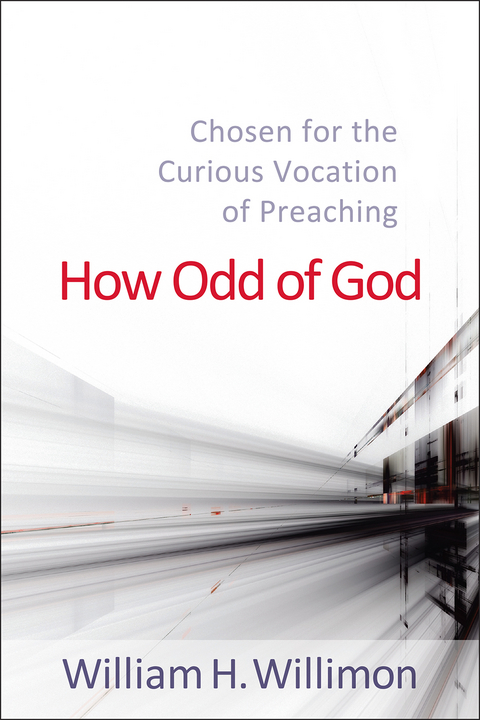 Chosen for the Curious Vocation of Preaching

How Odd of God

William H. Willimon